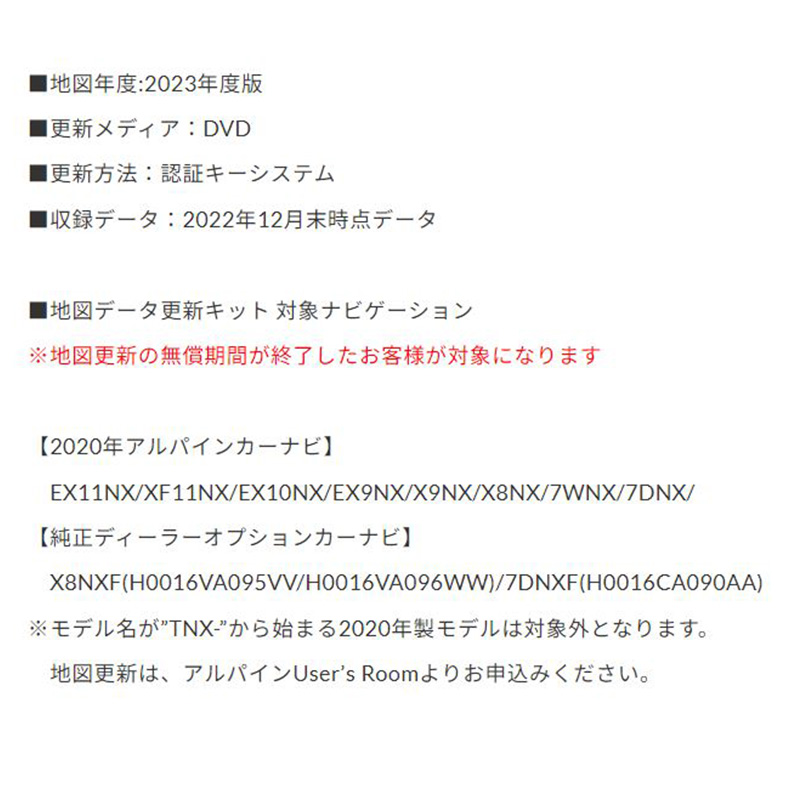 ■地図年度:2023年度版

■更新メディア：DVD

■更新方法：認証キーシステム

■収録データ：2022年12月末時点データ

■地図データ更新キット 対象ナビゲーション

※地図更新の無償期間が終了したお客様が対象になります

【2020年アルパインカーナビ】

EX11NX/XF11NX/EX10NX/EX9NX/X9NX/X8NX/7WNX/7DNX/

【純正ディーラーオプションカーナビ】

X8NXF(H0016VA095VV/H0016VA096WW)/7DNXF(H0016CA090AA)

※モデル名が”TNX-”から始まる2020年製モデルは対象外となります。

地図更新は、アルパインUser’s Roomよりお申込みください。